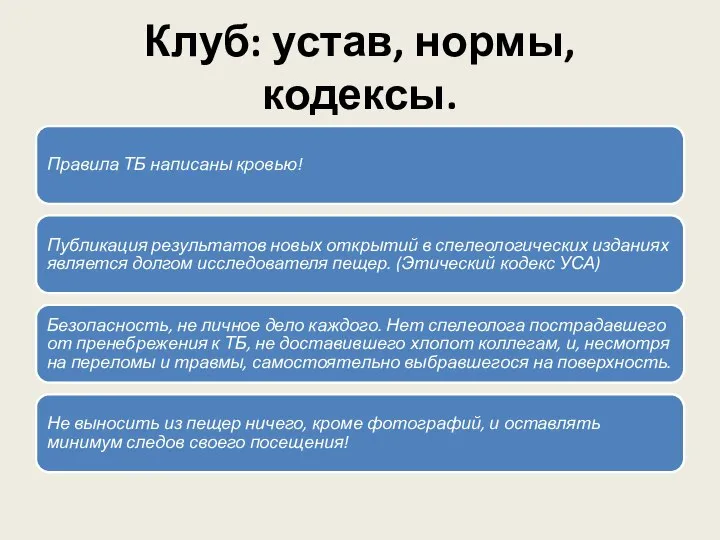 Клуб: устав, нормы, кодексы.

Правила ТБ написаны кровью!

Публикация результатов новых открытий в спелеологических изданиях является долгом исследователя пещер. (Этический кодекс УСА)

Безопасность, не личное дело каждого. Нет спелеолога пострадавшего от пренебрежения к ТБ, не доставившего хлопот коллегам, и, несмотря на переломы и травмы, самостоятельно выбравшегося на поверхность.

Не выносить из пещер ничего, кроме фотографий, и оставлять минимум следов своего посещения!